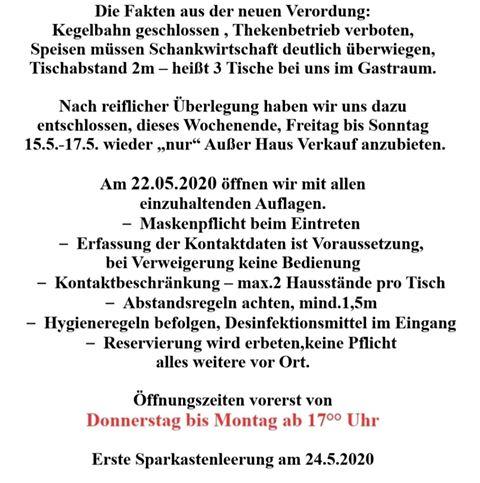 Die Fakten aus der neuen Verordung:
Kegelbahn geschlossen , Thekenbetrieb verboten,
Speisen müssen Schankwirtschaft deutlich überwiegen,
Tischabstand 2m – heißt 3 Tische bei uns im Gastraum.

Nach reiflicher Überlegung haben wir uns dazu entschlossen, dieses Wochenende, Freitag bis Sonntag 15.5.-17.5. wieder „nur“ Außer Haus Verkauf anzubieten.

Am 22.05.2020 öffnen wir mit allen einzuhaltenden Auflagen.
– Maskenpflicht beim Eintreten
– Erfassung der Kontaktdaten ist Voraussetzung, bei Verweigerung keine Bedienung
– Kontaktbeschränkung – max.2 Hausstände pro Tisch
– Abstandsregeln achten, mind.1,5m
– Hygieneregeln befolgen, Desinfektionsmittel im Eingang
– Reservierung wird erbeten,keine Pflicht
alles weitere vor Ort.

Öffnungszeiten vorerst von
Donnerstag bis Montag ab 17°° Uhr

Erste Sparkastenleerung am 24.5.2020